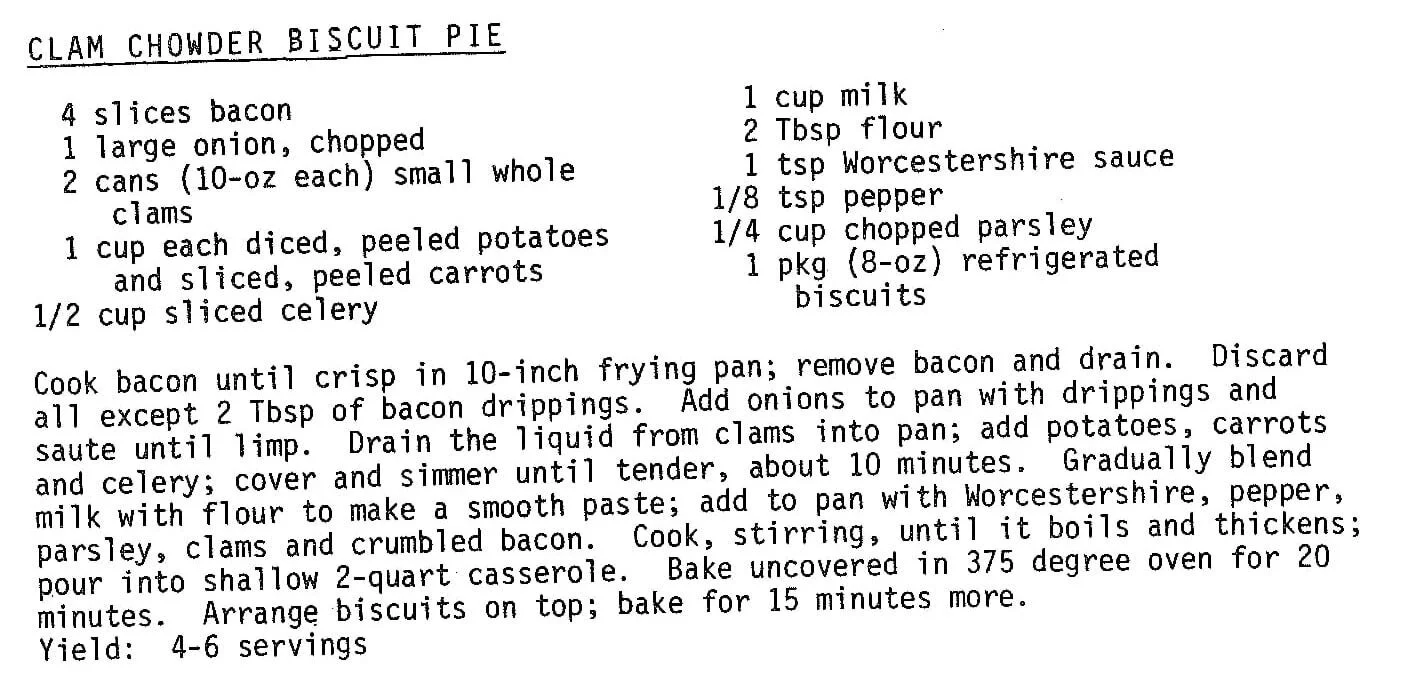 CLAM CHOWDER BISCUIT PIE

4 slices bacon
1 large onion, chopped
2 cans (10-oz each) small whole clams
1 cup each diced, peeled potatoes and sliced, peeled carrots
1/2 cup sliced celery

1 cup milk
2 Tbsp flour
1 tsp Worcestershire sauce
1/8 tsp pepper
1/4 cup chopped parsley
1 pkg (8-oz) refrigerated biscuits

Cook bacon until crisp in 10-inch frying pan; remove bacon and drain. Discard all except 2 Tbsp of bacon drippings. Add onions to pan with drippings and saute until limp. Drain the liquid from clams into pan; add potatoes, carrots and celery; cover and simmer until tender, about 10 minutes. Gradually blend milk with flour to make a smooth paste; add to pan with Worcestershire, pepper, parsley, clams and crumbled bacon. Cook, stirring, until it boils and thickens; pour into shallow 2-quart casserole. Bake uncovered in 375 degree oven for 20 minutes. Arrange biscuits on top; bake for 15 minutes more.
Yield: 4-6 servings